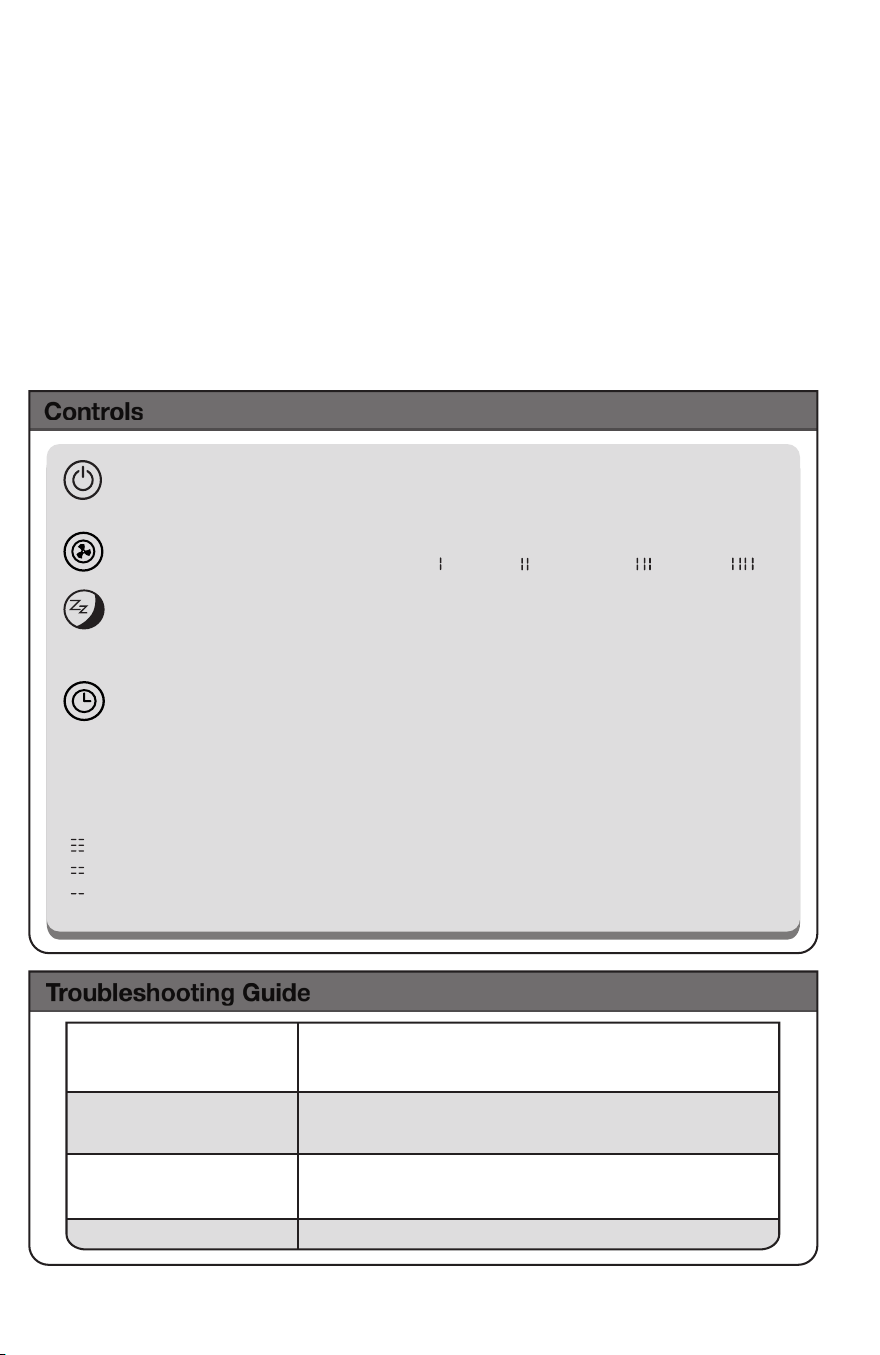 Controls

Troubleshooting Guide